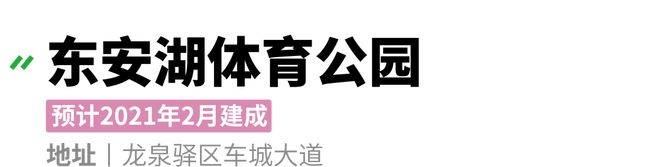 东安湖体育公园

预计2021年2月建成

地址｜龙泉驿区车城大道